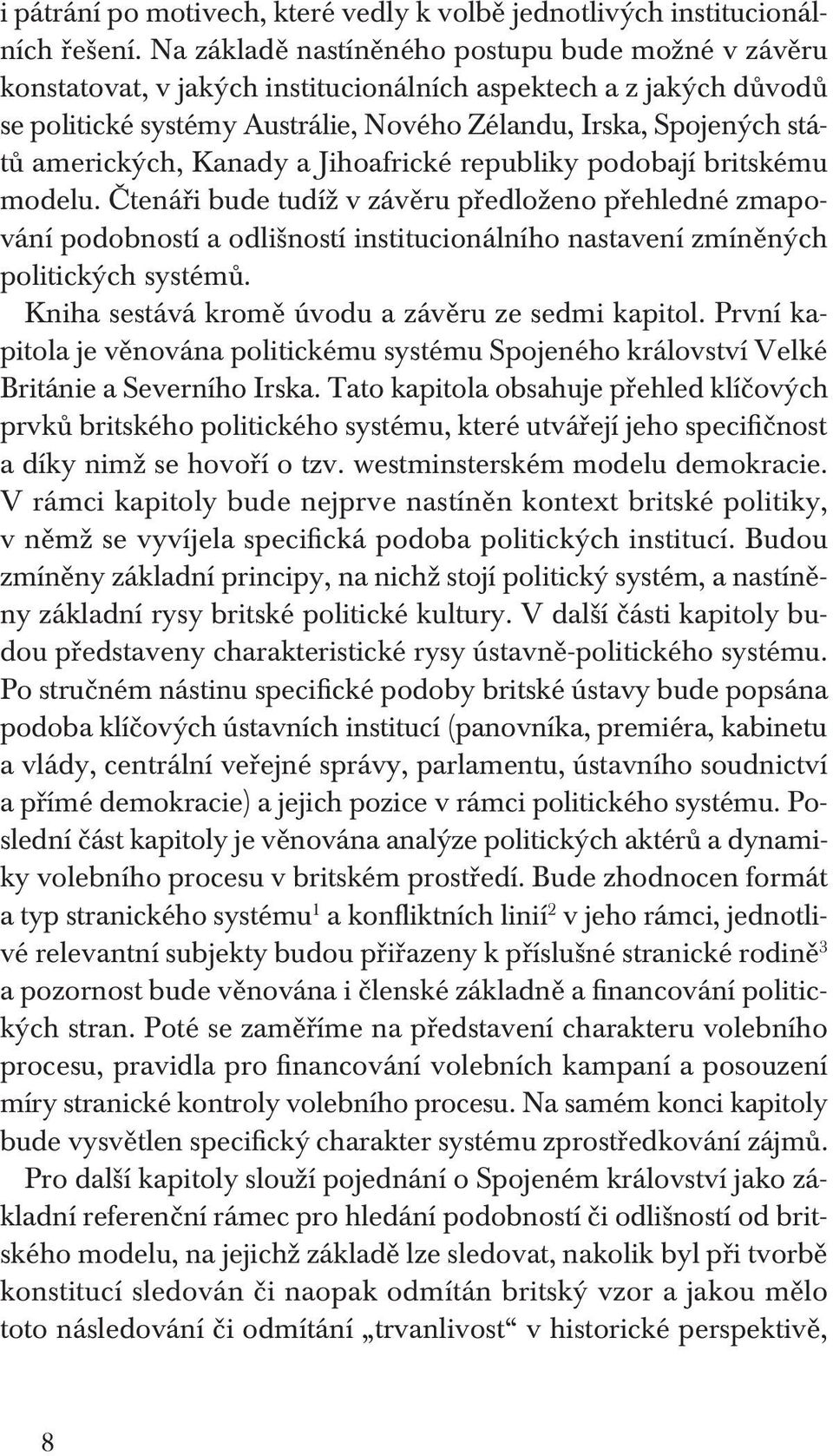 i pátrání po motivech, které vedly k volbě jednotlivých institucionálních řešení. Na základě nastíněného postupu bude možné v závěru konstatovat, v jakých institucionálních aspektech a z jakých důvodů se politické systémy Austrálie, Nového Zélandu, Irska, Spojených států amerických, Kanady a Jihoafrické republiky podobají britskému modelu. Čtenáři bude tudíž v závěru předloženo přehledné zmapování podobností a odlišností institucionálního nastavení zmíněných politických systémů.

Kniha sestává kromě úvodu a závěru ze sedmi kapitol. První kapitola je věnována politickému systému Spojeného království Velké Británie a Severního Irska. Tato kapitola obsahuje přehled klíčových prvků britského politického systému, které utvářejí jeho specifičnost a díky nimž se hovoří o tzv. westminsterském modelu demokracie. V rámci kapitoly bude nejprve nastíněn kontext britské politiky, v němž se vyvíjela specifická podoba politických institucí. Budou zmíněny základní principy, na nichž stojí politický systém, a nastíněny základní rysy britské politické kultury. V další části kapitoly budou představeny charakteristické rysy ústavně-politického systému. Po stručném nástinu specifické podoby britské ústavy bude popsána podoba klíčových ústavních institucí (panovníka, premiéra, kabinetu a vlády, centrální veřejné správy, parlamentu, ústavního soudnictví a přímé demokracie) a jejich pozice v rámci politického systému. Poslední část kapitoly je věnována analýze politických aktérů a dynamiky volebního procesu v britském prostředí. Bude zhodnocen formát a typ stranického systému$^1$ a konfliktních linií$^2$ v jeho rámci, jednotlivé relevantní subjekty budou přiřazeny k příslušné stranické rodině$^3$ a pozornost bude věnována i členské základně a financování politických stran. Poté se zaměříme na představení charakteru volebního procesu, pravidla pro financování volebních kampaní a posouzení míry stranické kontroly volebního procesu. Na samém konci kapitoly bude vysvětlen specifický charakter systému zprostředkování zájmů.

Pro další kapitoly slouží pojednání o Spojeném království jako základní referenční rámec pro hledání podobností či odlišností od britského modelu, na jejichž základě lze sledovat, nakolik byl při tvorbě konstitucí sledován či naopak odmítán britský vzor a jakou mělo toto následování či odmítání „trvanlivost“ v historické perspektivě,

8